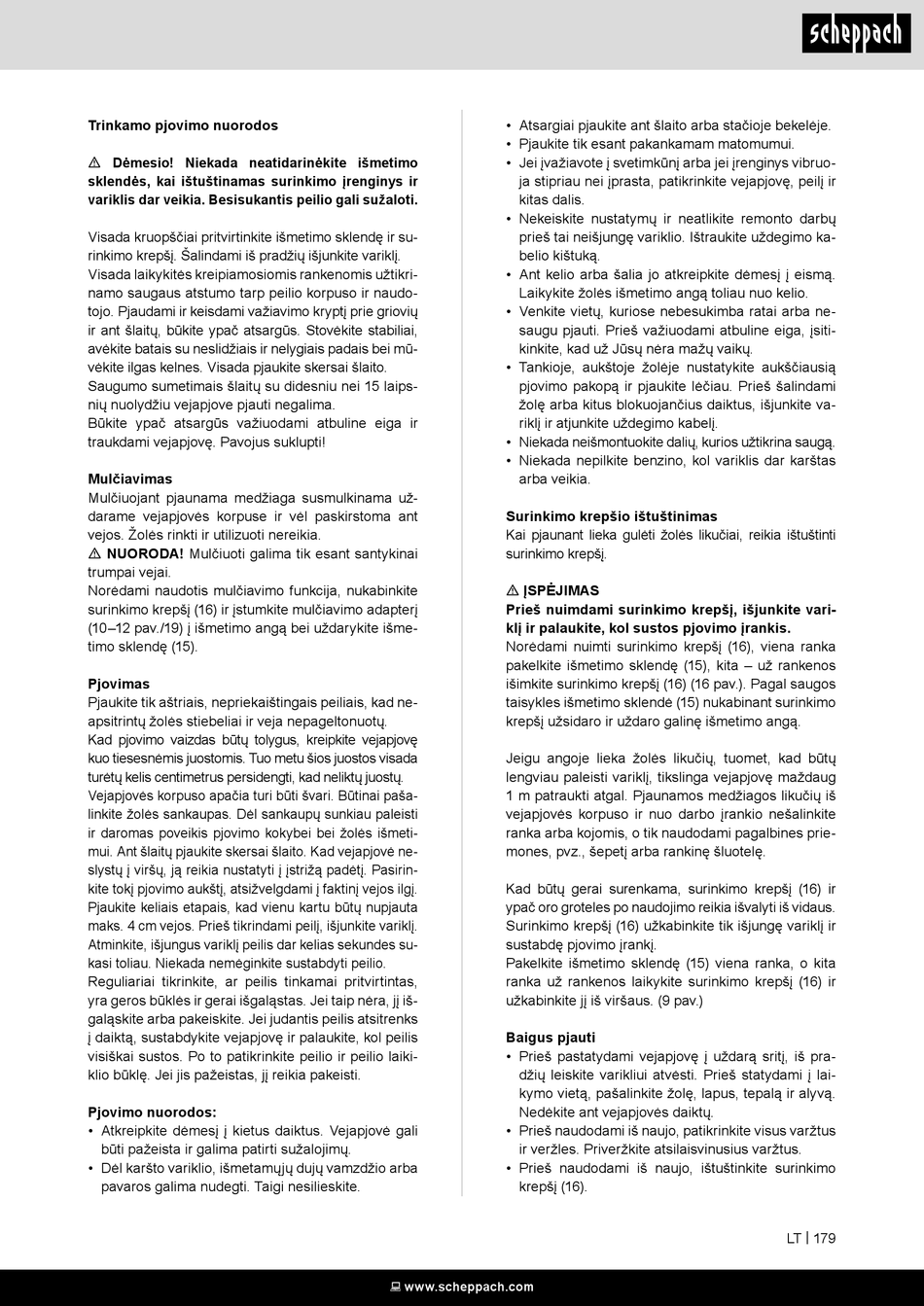 scheppach

Trinkamo pjovimo nuorodos

⚠ Dėmesio! Niekada neatidarinėkite išmetimo sklendės, kai ištuštinamas surinkimo įrenginys ir variklis dar veikia. Besisukantis peilio gali sužaloti.

Visada kruopščiai pritvirtinkite išmetimo sklendę ir surinkimo krepšį. Šalindami iš pradžių išjunkite variklį. Visada laikykitės kreipiamosiomis rankenomis užtikrinamo saugaus atstumo tarp peilio korpuso ir naudotojo. Pjaudami ir keisdami važiavimo kryptį prie griovių ir ant šlaitų, būkite ypač atsargūs. Stovėkite stabiliai, avėkite batais su neslidžiais ir nelygiais padais bei mūvėkite ilgas kelnes. Visada pjaukite skersai šlaito. Saugumo sumetimais šlaitų su didesniu nei 15 laipsnių nuolydžiu vejapjove pjauti negalima.
Būkite ypač atsargūs važiuodami atbuline eiga ir traukdami vejapjovę. Pavojus suklupti!

Mulčiavimas
Mulčiuojant pjaunama medžiaga susmulkinama uždarame vejapjovės korpuse ir vėl paskirstoma ant vejos. Žolės rinkti ir utilizuoti nereikia.
⚠ NUORODA! Mulčiuoti galima tik esant santykinai trumpai vejai.
Norėdami naudotis mulčiavimo funkcija, nukabinkite surinkimo krepšį (16) ir įstumkite mulčiavimo adapterį (10–12 pav./19) į išmetimo angą bei uždarykite išmetimo sklendę (15).

Pjovimas
Pjaukite tik aštriais, nepriekaištingais peiliais, kad neapsitrintų žolės stiebeliai ir veja nepageltonuotų.
Kad pjovimo vaizdas būtų tolygus, kreipkite vejapjovę kuo tiesesnėmis juostomis. Tuo metu šios juostos visada turėtų kelis centimetrus persidengti, kad neliktų juostų.
Vejapjovės korpuso apačia turi būti švari. Būtinai pašalinkite žolės sankaupas. Dėl sankaupų sunkiau paleisti ir daromas poveikis pjovimo kokybei bei žolės išmetimui. Ant šlaitų pjaukite skersai šlaito. Kad vejapjovė neslystų į viršų, ją reikia nustatyti į įstrižą padėtį. Pasirinkite tokį pjovimo aukštį, atsižvelgdami į faktinį vejos ilgį. Pjaukite keliais etapais, kad vienu kartu būtų nupjauta maks. 4 cm vejos. Prieš tikrindami peilį, išjunkite variklį. Atminkite, išjungus variklį peilis dar kelias sekundes sukasi toliau. Niekada nemėginkite sustabdyti peilio.
Reguliariai tikrinkite, ar peilis tinkamai pritvirtintas, yra geros būklės ir gerai išgaląstas. Jei taip nėra, jį išgaląskite arba pakeiskite. Jei judantis peilis atsitrenks į daiktą, sustabdykite vejapjovę ir palaukite, kol peilis visiškai sustos. Po to patikrinkite peilio ir peilio laikiklio būklę. Jei jis pažeistas, jį reikia pakeisti.

Pjovimo nuorodos:
• Atkreipkite dėmesį į kietus daiktus. Vejapjovė gali būti pažeista ir galima patirti sužalojimų.
• Dėl karšto variklio, išmetamųjų dujų vamzdžio arba pavaros galima nudegti. Taigi nesilieskite.
• Atsargiai pjaukite ant šlaito arba stačioje bekelėje.
• Pjaukite tik esant pakankamam matomumui.
• Jei įvažiavote į svetimkūnį arba jei įrenginys vibruoja stipriau nei įprasta, patikrinkite vejapjovę, peilį ir kitas dalis.
• Nekeiskite nustatymų ir neatlikite remonto darbų prieš tai neišjungę variklio. Ištraukite uždegimo kabelio kištuką.
• Ant kelio arba šalia jo atkreipkite dėmesį į eismą. Laikykite žolės išmetimo angą toliau nuo kelio.
• Venkite vietų, kuriose nebesukimba ratai arba nesaugu pjauti. Prieš važiuodami atbuline eiga, įsitikinkite, kad už Jūsų nėra mažų vaikų.
• Tankioje, aukštoje žolėje nustatykite aukščiausią pjovimo pakopą ir pjaukite lėčiau. Prieš šalindami žolę arba kitus blokuojančius daiktus, išjunkite variklį ir atjunkite uždegimo kabelį.
• Niekada neišmontuokite dalių, kurios užtikrina saugą.
• Niekada nepilkite benzino, kol variklis dar karštas arba veikia.

Surinkimo krepšio ištuštinimas
Kai pjaunant lieka gulėti žolės likučiai, reikia ištuštinti surinkimo krepšį.

⚠ ĮSPĖJIMAS
Prieš nuimdami surinkimo krepšį, išjunkite variklį ir palaukite, kol sustos pjovimo įrankis.
Norėdami nuimti surinkimo krepšį (16), viena ranka pakelkite išmetimo sklendę (15), kita – už rankenos išimkite surinkimo krepšį (16) (16 pav.). Pagal saugos taisykles išmetimo sklendė (15) nukabinant surinkimo krepšį užsidaro ir uždaro galinę išmetimo angą.

Jeigu angoje lieka žolės likučių, tuomet, kad būtų lengviau paleisti variklį, tikslinga vejapjovę maždaug 1 m patraukti atgal. Pjaunamos medžiagos likučių iš vejapjovės korpuso ir nuo darbo įrankio nešalinkite ranka arba kojomis, o tik naudodami pagalbines priemones, pvz., šepetį arba rankinę šluotelę.

Kad būtų gerai surenkama, surinkimo krepšį (16) ir ypač oro groteles po naudojimo reikia išvalyti iš vidaus.
Surinkimo krepšį (16) užkabinkite tik išjungę variklį ir sustabdę pjovimo įrankį.
Pakelkite išmetimo sklendę (15) viena ranka, o kita ranka už rankenos laikykite surinkimo krepšį (16) ir užkabinkite jį iš viršaus. (9 pav.)

Baigus pjauti
• Prieš pastatydami vejapjovę į uždarą sritį, iš pradžių leiskite varikliui atvėsti. Prieš statydami į laikymo vietą, pašalinkite žolę, lapus, tepalą ir alyvą. Nedėkite ant vejapjovės daiktų.
• Prieš naudodami iš naujo, patikrinkite visus varžtus ir veržles. Priveržkite atsilaisvinusius varžtus.
• Prieš naudodami iš naujo, ištuštinkite surinkimo krepšį (16).

LT | 179

www.scheppach.com